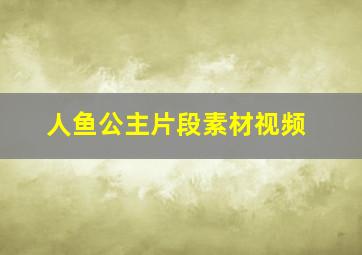 人鱼公主片段素材视频